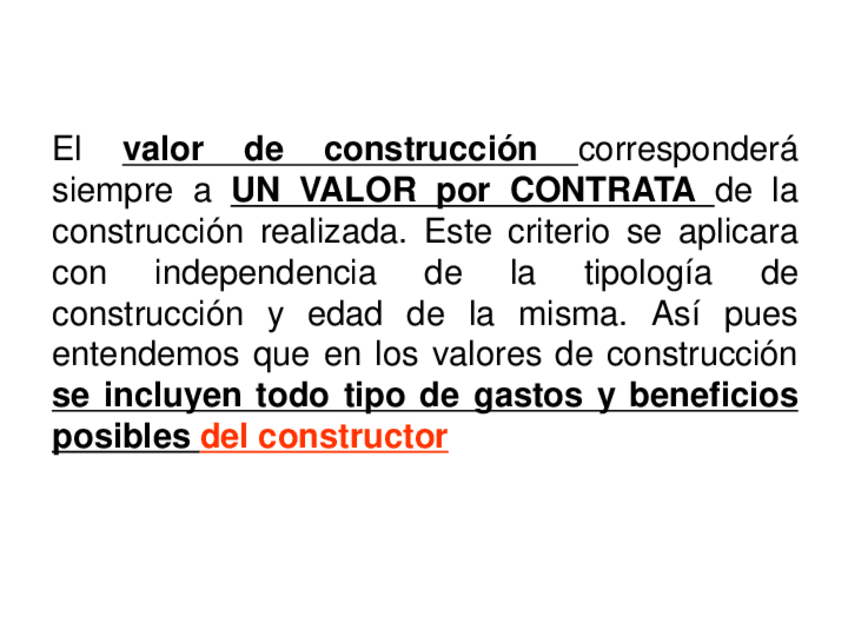 El valor de construcción corresponderá siempre a UN VALOR por CONTRATA de la construcción realizada. Este criterio se aplicara con independencia de la tipología de construcción y edad de la misma. Así pues entendemos que en los valores de construcción se incluyen todo tipo de gastos y beneficios posibles del constructor